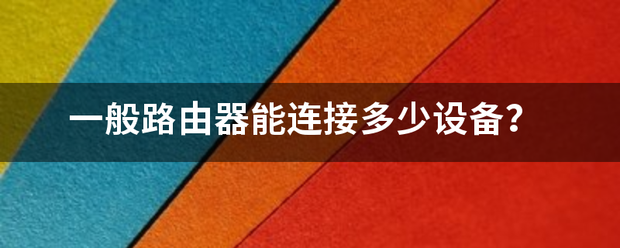 一般路由器能连接多少设备？